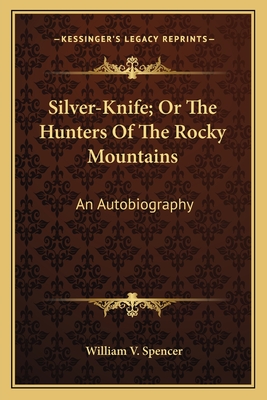 —KESSINGER'S LEGACY REPRINTS—

Silver-Knife; Or The Hunters Of The Rocky Mountains

An Autobiography

William V. Spencer